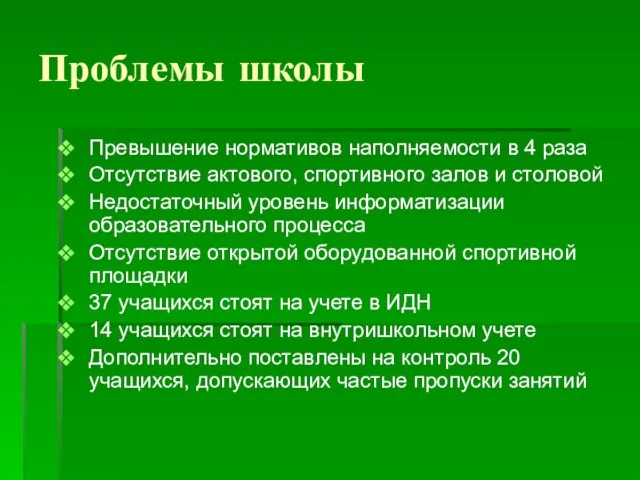 Проблемы школы

❖ Превышение нормативов наполняемости в 4 раза
❖ Отсутствие актового, спортивного залов и столовой
❖ Недостаточный уровень информатизации образовательного процесса
❖ Отсутствие открытой оборудованной спортивной площадки
❖ 37 учащихся стоят на учете в ИДН
❖ 14 учащихся стоят на внутришкольном учете
❖ Дополнительно поставлены на контроль 20 учащихся, допускающих частые пропуски занятий